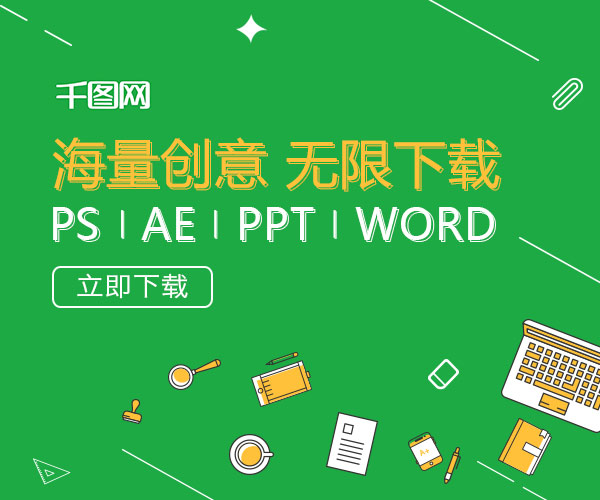 千图网

海量创意 无限下载

PS | AE | PPT | WORD

立即下载

A+